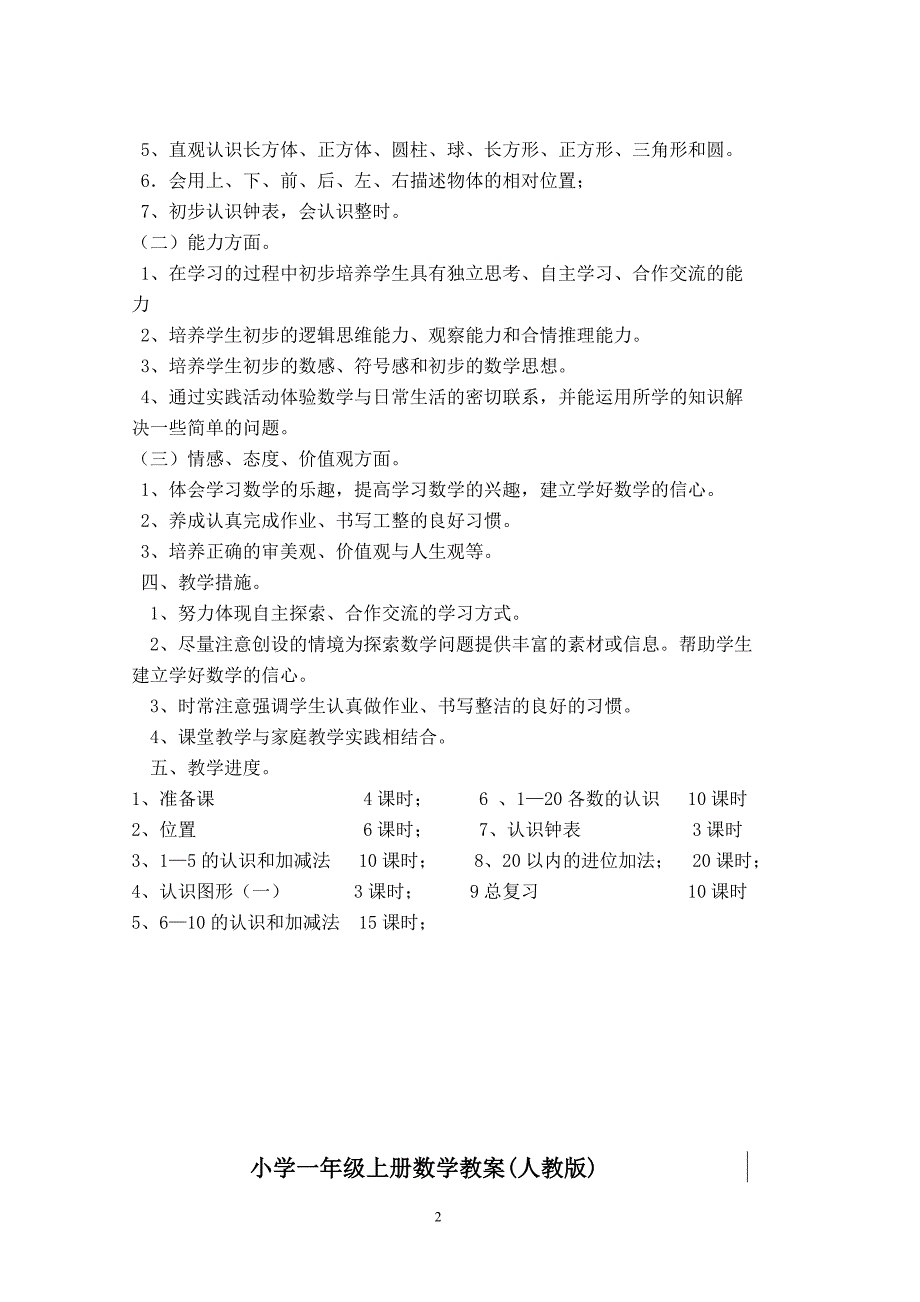 5、直观认识长方体、正方体、圆柱、球、长方形、正方形、三角形和圆。
6．会用上、下、前、后、左、右描述物体的相对位置；
7、初步认识钟表，会认识整时。
（二）能力方面。
1、在学习的过程中初步培养学生具有独立思考、自主学习、合作交流的能力
2、培养学生初步的逻辑思维能力、观察能力和合情推理能力。
3、培养学生初步的数感、符号感和初步的数学思想。
4、通过实践活动体验数学与日常生活的密切联系，并能运用所学的知识解决一些简单的问题。
（三）情感、态度、价值观方面。
1、体会学习数学的乐趣，提高学习数学的兴趣，建立学好数学的信心。
2、养成认真完成作业、书写工整的良好习惯。
3、培养正确的审美观、价值观与人生观等。
四、教学措施。
1、努力体现自主探索、合作交流的学习方式。
2、尽量注意创设的情境为探索数学问题提供丰富的素材或信息。帮助学生建立学好数学的信心。
3、时常注意强调学生认真做作业、书写整洁的良好的习惯。
4、课堂教学与家庭教学实践相结合。
五、教学进度。
1、准备课 4 课时； 6 、1—20 各数的认识 10 课时
2、位置 6 课时； 7、认识钟表 3 课时
3、1—5 的认识和加减法 10 课时； 8、20 以内的进位加法； 20 课时；
4、认识图形（一） 3 课时； 9 总复习 10 课时
5、6—10 的认识和加减法 15 课时；

小学一年级上册数学教案(人教版)

2